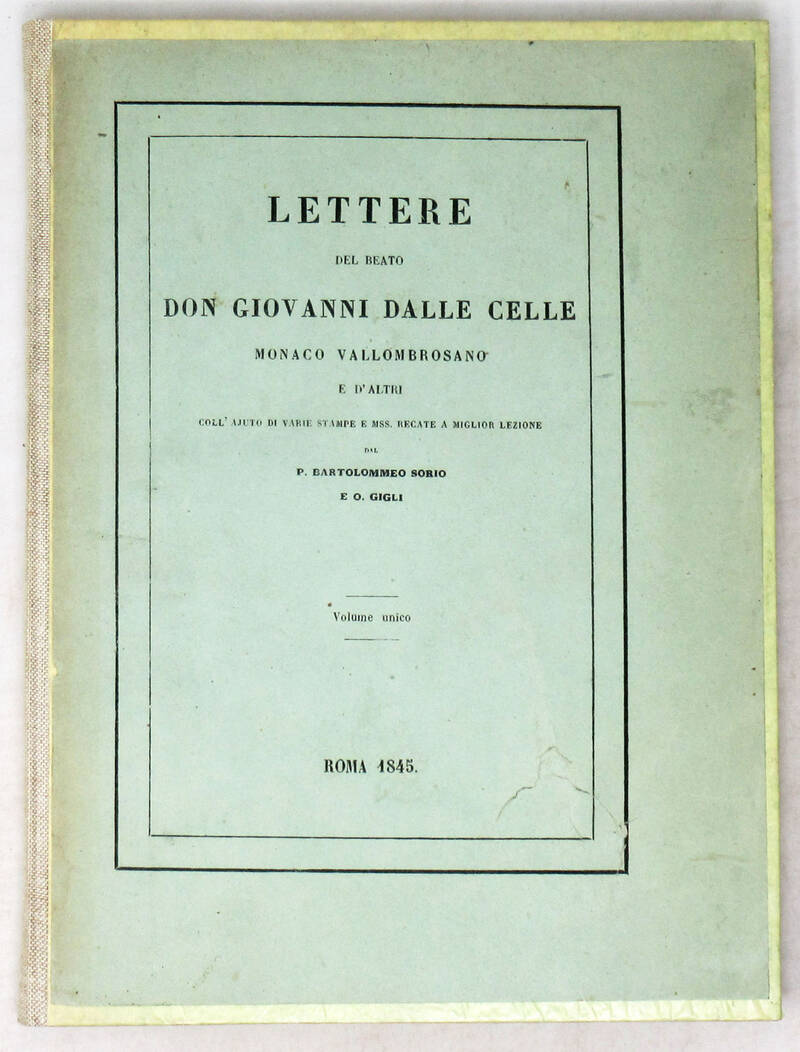 LETTERE

DEL BEATO

DON GIOVANNI DALLE CELLE

MONACO VALLOMBROSANO

E D'ALTRI

COLL' AJUTO DI VARIE STAMPE E MSS. RECATE A MIGLIOR LEZIONE

DAL

P. BARTOLOMMEO SORIO

E O. GIGLI

Volume unico

ROMA 1845.